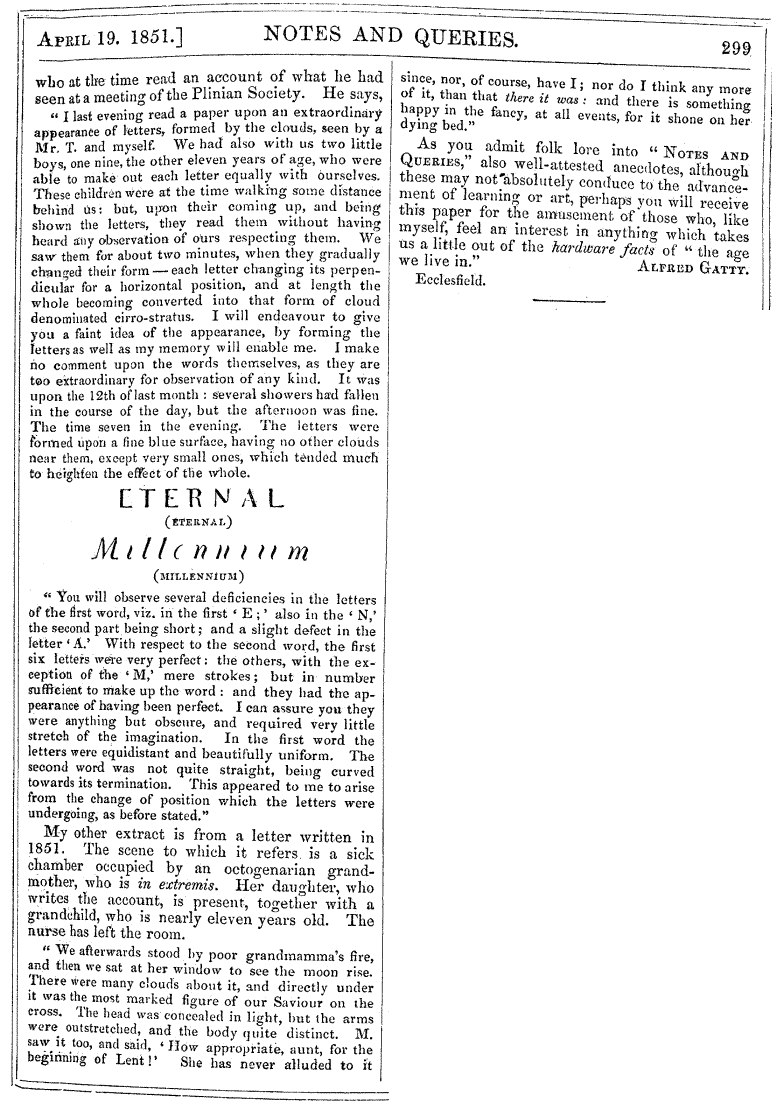 April 19. 1851.] NOTES AND QUERIES. 299

who at the time read an account of what he had seen at a meeting of the Plinian Society. He says,

"I last evening read a paper upon an extraordinary appearance of letters, formed by the clouds, seen by a Mr. T. and myself. We had also with us two little boys, one nine, the other eleven years of age, who were able to make out each letter equally with ourselves. These children were at the time walking some distance behind us: but, upon their coming up, and being shown the letters, they read them without having heard any observation of ours respecting them. We saw them for about two minutes, when they gradually changed their form — each letter changing its perpendicular for a horizontal position, and at length the whole becoming converted into that form of cloud denominated cirro-stratus. I will endeavour to give you a faint idea of the appearance, by forming the letters as well as my memory will enable me. I make no comment upon the words themselves, as they are too extraordinary for observation of any kind. It was upon the 12th of last month: several showers had fallen in the course of the day, but the afternoon was fine. The time seven in the evening. The letters were formed upon a fine blue surface, having no other clouds near them, except very small ones, which tended much to heighten the effect of the whole.

ETERNAL

(ETERNAL)

Millennium

(MILLENNIUM)

"You will observe several deficiencies in the letters of the first word, viz. in the first 'E;' also in the 'N,' the second part being short; and a slight defect in the letter 'A.' With respect to the second word, the first six letters were very perfect: the others, with the exception of the 'M,' mere strokes; but in number sufficient to make up the word: and they had the appearance of having been perfect. I can assure you they were anything but obscure, and required very little stretch of the imagination. In the first word the letters were equidistant and beautifully uniform. The second word was not quite straight, being curved towards its termination. This appeared to me to arise from the change of position which the letters were undergoing, as before stated."

My other extract is from a letter written in 1851. The scene to which it refers is a sick chamber occupied by an octogenarian grandmother, who is in extremis. Her daughter, who writes the account, is present, together with a grandchild, who is nearly eleven years old. The nurse has left the room.

"We afterwards stood by poor grandmamma's fire, and then we sat at her window to see the moon rise. There were many clouds about it, and directly under it was the most marked figure of our Saviour on the cross. The head was concealed in light, but the arms were outstretched, and the body quite distinct. M. saw it too, and said, 'How appropriate, aunt, for the beginning of Lent!' She has never alluded to it since, nor, of course, have I; nor do I think any more of it, than that there it was: and there is something happy in the fancy, at all events, for it shone on her dying bed."

As you admit folk lore into "Notes and Queries," also well-attested anecdotes, although these may not absolutely conduce to the advancement of learning or art, perhaps you will receive this paper for the amusement of those who, like myself, feel an interest in anything which takes us a little out of the hardware facts of "the age we live in."

Alfred Gatty.

Ecclesfield.